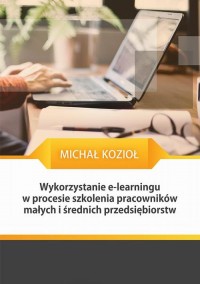 MICHAŁ KOZIOŁ

Wykorzystanie e-learningu w procesie szkolenia pracowników małych i średnich przedsiębiorstw